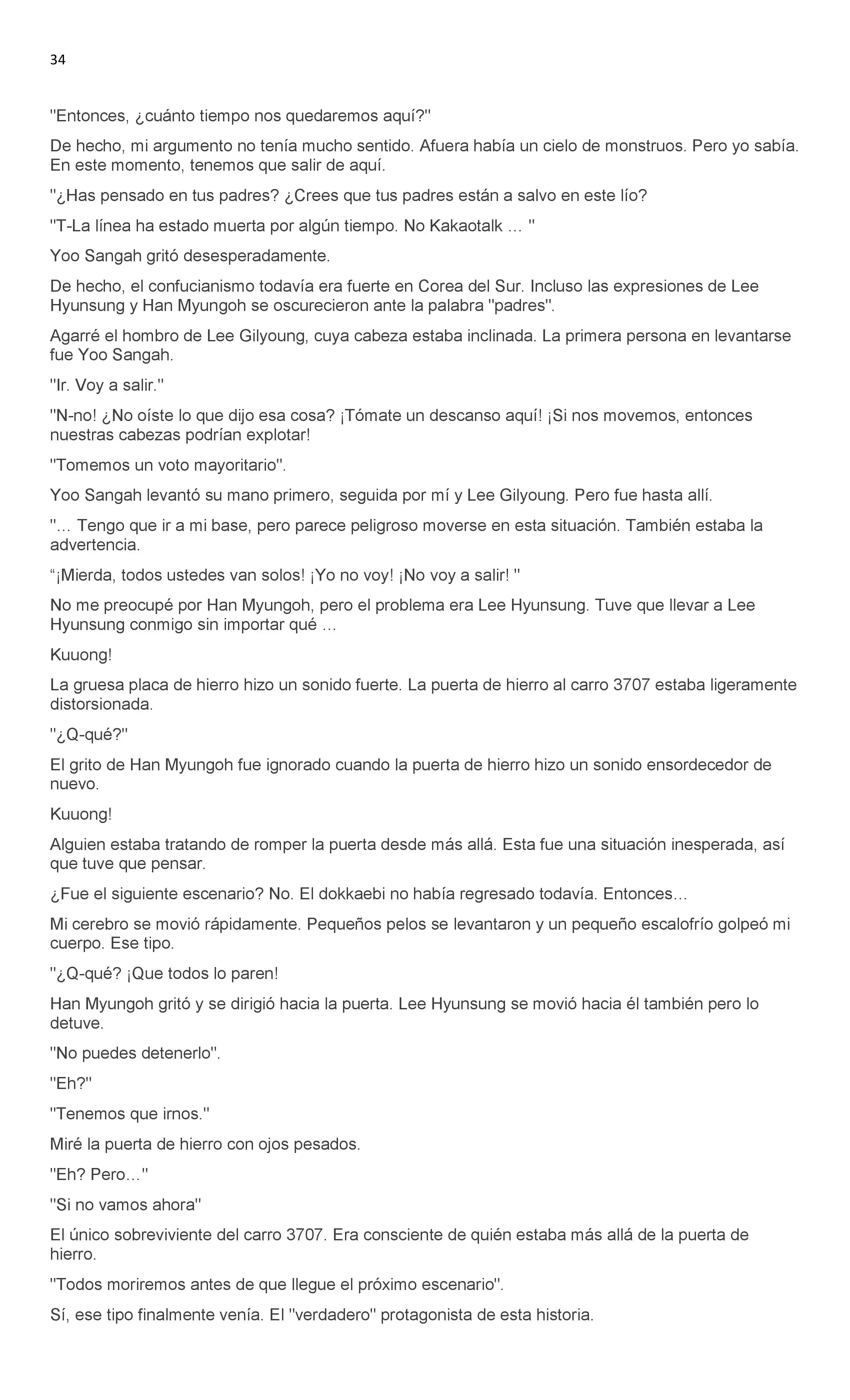 34

''Entonces, ¿cuánto tiempo nos quedaremos aquí?''

De hecho, mi argumento no tenía mucho sentido. Afuera había un cielo de monstruos. Pero yo sabía. En este momento, tenemos que salir de aquí.

''¿Has pensado en tus padres? ¿Crees que tus padres están a salvo en este lío?

''T-La línea ha estado muerta por algún tiempo. No Kakaotalk ... ''

Yoo Sangah gritó desesperadamente.

De hecho, el confucianismo todavía era fuerte en Corea del Sur. Incluso las expresiones de Lee Hyunsung y Han Myungoh se oscurecieron ante la palabra ''padres''.

Agarré el hombro de Lee Gilyoung, cuya cabeza estaba inclinada. La primera persona en levantarse fue Yoo Sangah.

''Ir. Voy a salir.''

''N-no! ¿No oíste lo que dijo esa cosa? ¡Tómate un descanso aquí! ¡Si nos movemos, entonces nuestras cabezas podrían explotar!

''Tomemos un voto mayoritario''.

Yoo Sangah levantó su mano primero, seguida por mí y Lee Gilyoung. Pero fue hasta allí.

''... Tengo que ir a mi base, pero parece peligroso moverse en esta situación. También estaba la advertencia.

“¡Mierda, todos ustedes van solos! ¡Yo no voy! ¡No voy a salir! ''

No me preocupé por Han Myungoh, pero el problema era Lee Hyunsung. Tuve que llevar a Lee Hyunsung conmigo sin importar qué ...

Kuuong!

La gruesa placa de hierro hizo un sonido fuerte. La puerta de hierro al carro 3707 estaba ligeramente distorsionada.

''¿Q-qué?''

El grito de Han Myungoh fue ignorado cuando la puerta de hierro hizo un sonido ensordecedor de nuevo.

Kuuong!

Alguien estaba tratando de romper la puerta desde más allá. Esta fue una situación inesperada, así que tuve que pensar.

¿Fue el siguiente escenario? No. El dokkaebi no había regresado todavía. Entonces…

Mi cerebro se movió rápidamente. Pequeños pelos se levantaron y un pequeño escalofrío golpeó mi cuerpo. Ese tipo.

''¿Q-qué? ¡Que todos lo paren!

Han Myungoh gritó y se dirigió hacia la puerta. Lee Hyunsung se movió hacia él también pero lo detuve.

''No puedes detenerlo''.

''Eh?''

''Tenemos que irnos.''

Miré la puerta de hierro con ojos pesados.

''Eh? Pero...''

''Si no vamos ahora''

El único sobreviviente del carro 3707. Era consciente de quién estaba más allá de la puerta de hierro.

''Todos moriremos antes de que llegue el próximo escenario''.

Sí, ese tipo finalmente venía. El ''verdadero'' protagonista de esta historia.